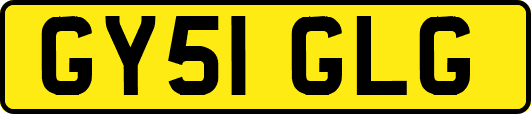 GY51 GLG